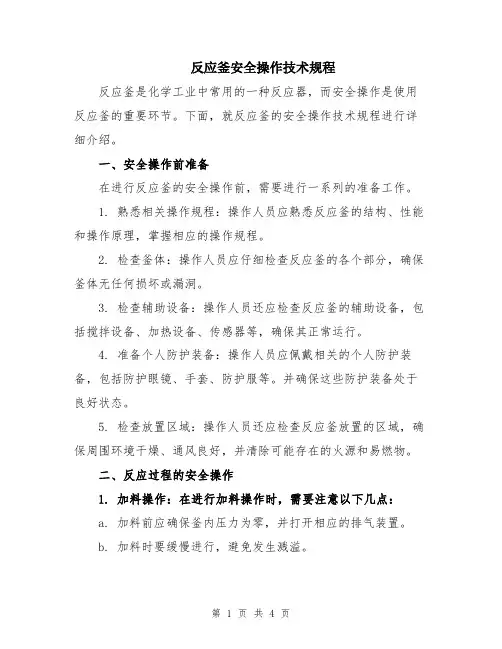 反应釜安全操作技术规程

反应釜是化学工业中常用的一种反应器，而安全操作是使用反应釜的重要环节。下面，就反应釜的安全操作技术规程进行详细介绍。

一、安全操作前准备

在进行反应釜的安全操作前，需要进行一系列的准备工作。

1. 熟悉相关操作规程：操作人员应熟悉反应釜的结构、性能和操作原理，掌握相应的操作规程。

2. 检查釜体：操作人员应仔细检查反应釜的各个部分，确保釜体无任何损坏或漏洞。

3. 检查辅助设备：操作人员还应检查反应釜的辅助设备，包括搅拌设备、加热设备、传感器等，确保其正常运行。

4. 准备个人防护装备：操作人员应佩戴相关的个人防护装备，包括防护眼镜、手套、防护服等。并确保这些防护装备处于良好状态。

5. 检查放置区域：操作人员还应检查反应釜放置的区域，确保周围环境干燥、通风良好，并清除可能存在的火源和易燃物。

二、反应过程的安全操作

1. 加料操作：在进行加料操作时，需要注意以下几点：

a. 加料前应确保釜内压力为零，并打开相应的排气装置。

b. 加料时要缓慢进行，避免发生溅溢。

第 1 页 共 4 页